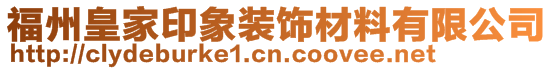 福州皇家印象装饰材料有限公司
http://clydeburke1.cn.coovee.net